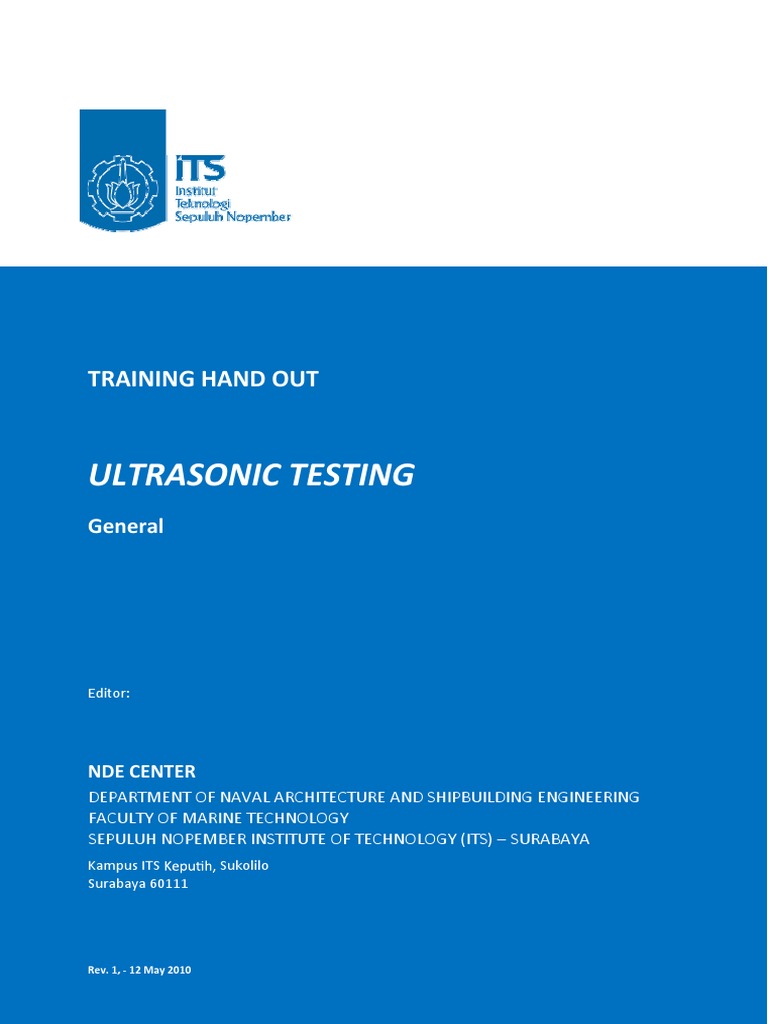 ITS
Institut
Teknologi
Sepuluh Nopember

TRAINING HAND OUT

ULTRASONIC TESTING

General

Editor:

NDE CENTER
DEPARTMENT OF NAVAL ARCHITECTURE AND SHIPBUILDING ENGINEERING
FACULTY OF MARINE TECHNOLOGY
SEPULUH NOPEMBER INSTITUTE OF TECHNOLOGY (ITS) – SURABAYA

Kampus ITS Keputih, Sukolilo
Surabaya 60111

Rev. 1, - 12 May 2010